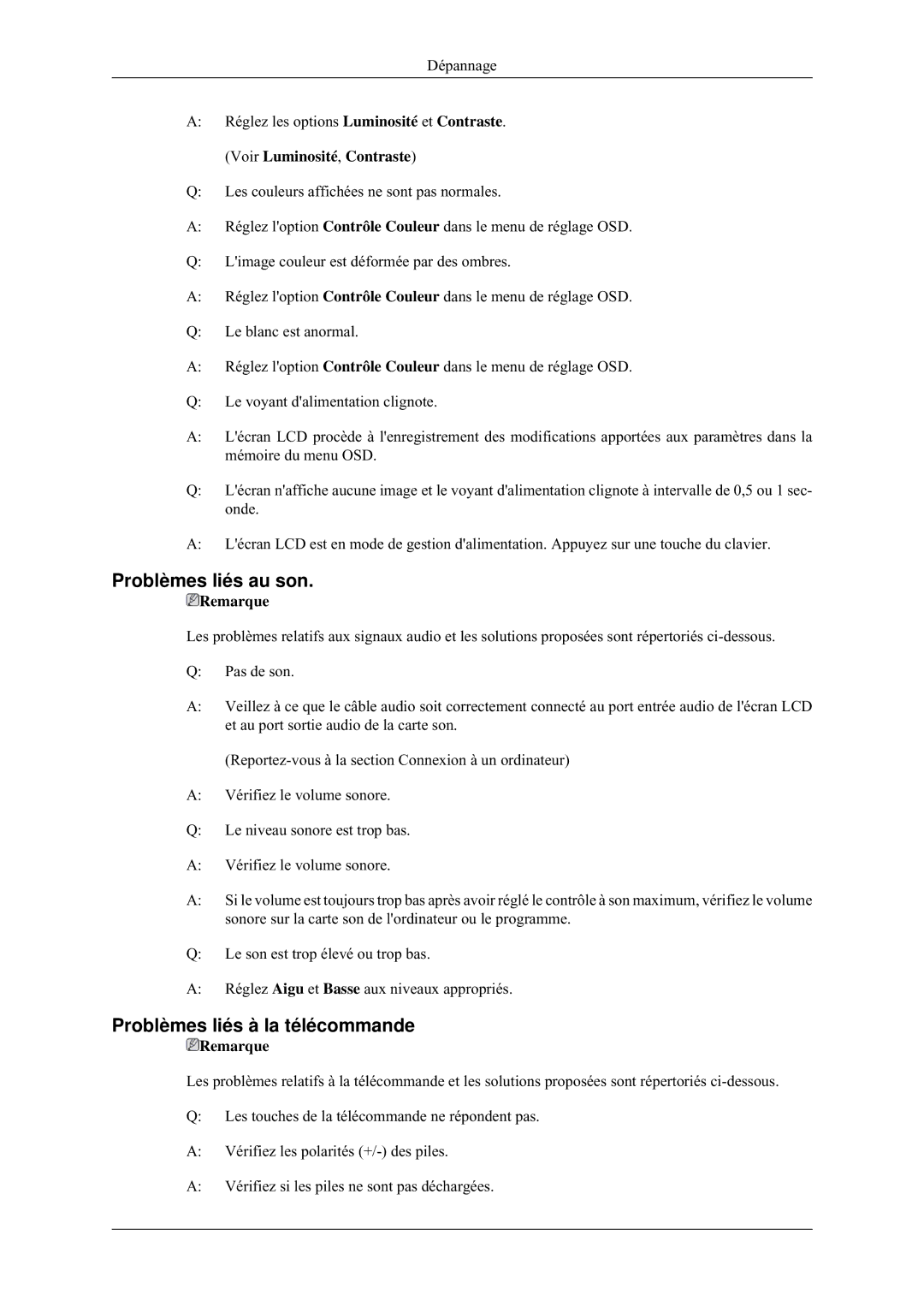 Dépannage

A: Réglez les options Luminosité et Contraste.

(Voir Luminosité, Contraste)

Q: Les couleurs affichées ne sont pas normales.

A: Réglez l'option Contrôle Couleur dans le menu de réglage OSD.

Q: L'image couleur est déformée par des ombres.

A: Réglez l'option Contrôle Couleur dans le menu de réglage OSD.

Q: Le blanc est anormal.

A: Réglez l'option Contrôle Couleur dans le menu de réglage OSD.

Q: Le voyant d'alimentation clignote.

A: L'écran LCD procède à l'enregistrement des modifications apportées aux paramètres dans la mémoire du menu OSD.

Q: L'écran n'affiche aucune image et le voyant d'alimentation clignote à intervalle de 0,5 ou 1 seconde.

A: L'écran LCD est en mode de gestion d'alimentation. Appuyez sur une touche du clavier.

Problèmes liés au son.

Remarque

Les problèmes relatifs aux signaux audio et les solutions proposées sont répertoriés ci-dessous.

Q: Pas de son.

A: Veillez à ce que le câble audio soit correctement connecté au port entrée audio de l'écran LCD et au port sortie audio de la carte son.

(Reportez-vous à la section Connexion à un ordinateur)

A: Vérifiez le volume sonore.

Q: Le niveau sonore est trop bas.

A: Vérifiez le volume sonore.

A: Si le volume est toujours trop bas après avoir réglé le contrôle à son maximum, vérifiez le volume sonore sur la carte son de l'ordinateur ou le programme.

Q: Le son est trop élevé ou trop bas.

A: Réglez Aigu et Basse aux niveaux appropriés.

Problèmes liés à la télécommande

Remarque

Les problèmes relatifs à la télécommande et les solutions proposées sont répertoriés ci-dessous.

Q: Les touches de la télécommande ne répondent pas.

A: Vérifiez les polarités (+/-) des piles.

A: Vérifiez si les piles ne sont pas déchargées.